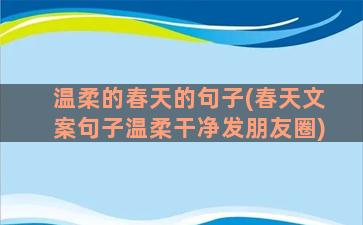 温柔的春天的句子(春天文案句子温柔干净发朋友圈)